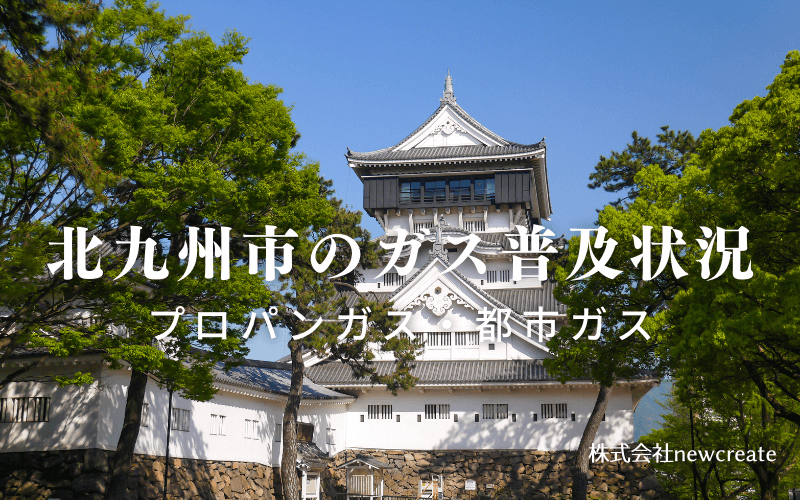 北九州市のガス普及状況

プロパンガス・都市ガス

株式会社newcreate